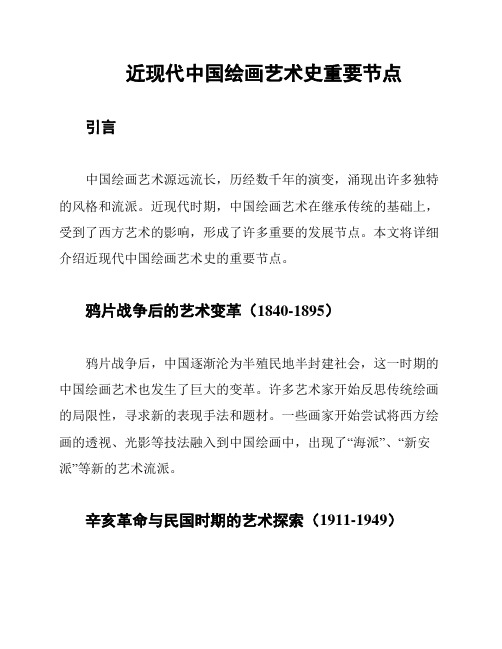 近现代中国绘画艺术史重要节点

引言

中国绘画艺术源远流长，历经数千年的演变，涌现出许多独特的风格和流派。近现代时期，中国绘画艺术在继承传统的基础上，受到了西方艺术的影响，形成了许多重要的发展节点。本文将详细介绍近现代中国绘画艺术史的重要节点。

鸦片战争后的艺术变革（1840-1895）

鸦片战争后，中国逐渐沦为半殖民地半封建社会，这一时期的中国绘画艺术也发生了巨大的变革。许多艺术家开始反思传统绘画的局限性，寻求新的表现手法和题材。一些画家开始尝试将西方绘画的透视、光影等技法融入到中国绘画中，出现了“海派”、“新安派”等新的艺术流派。

辛亥革命与民国时期的艺术探索（1911-1949）